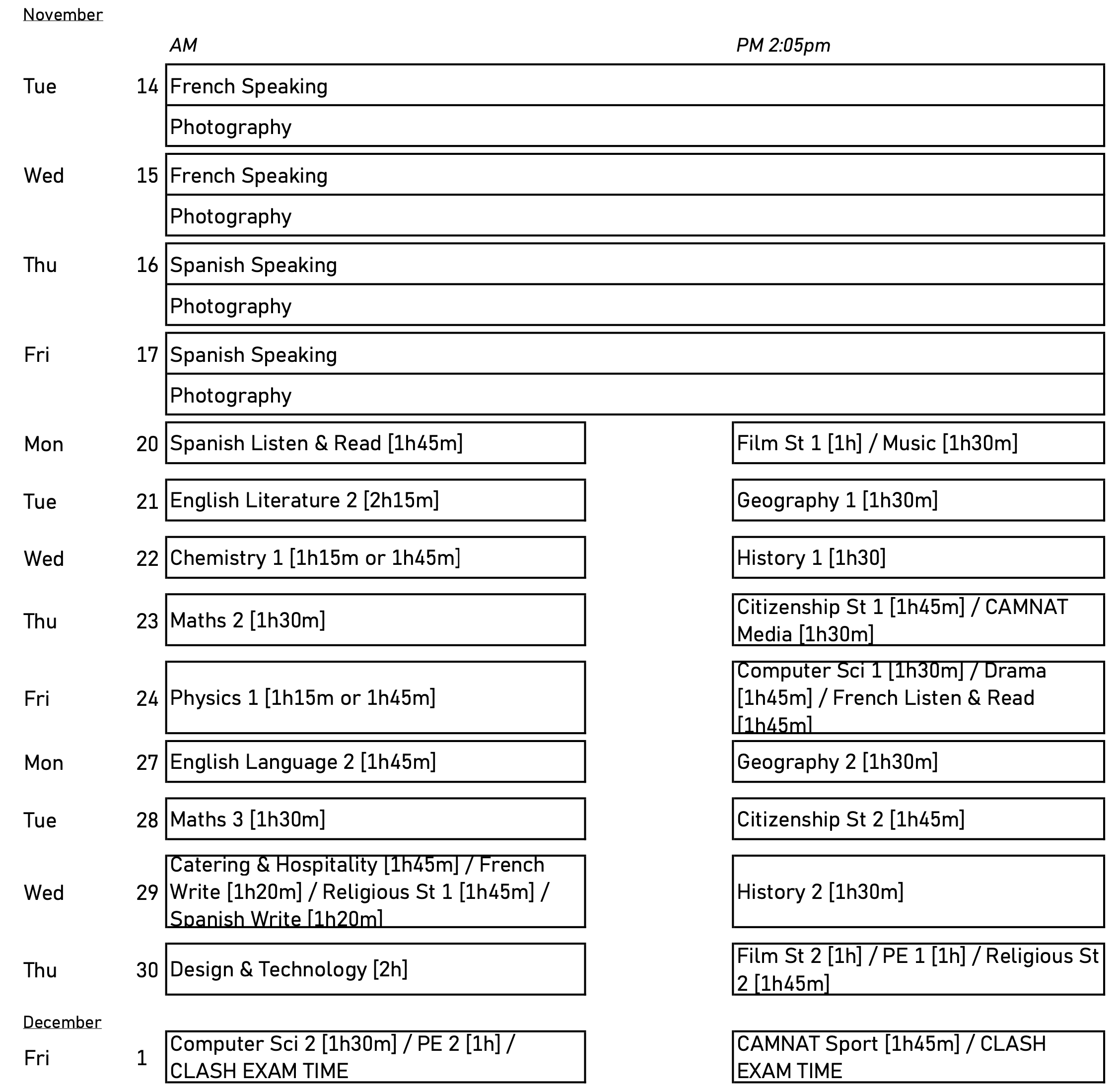 November

| | | AM | PM 2:05pm |
|---|---|---|---|
| Tue | 14 | French Speaking | |
| | | Photography | |
| Wed | 15 | French Speaking | |
| | | Photography | |
| Thu | 16 | Spanish Speaking | |
| | | Photography | |
| Fri | 17 | Spanish Speaking | |
| | | Photography | |
| Mon | 20 | Spanish Listen & Read [1h45m] | Film St 1 [1h] / Music [1h30m] |
| Tue | 21 | English Literature 2 [2h15m] | Geography 1 [1h30m] |
| Wed | 22 | Chemistry 1 [1h15m or 1h45m] | History 1 [1h30] |
| Thu | 23 | Maths 2 [1h30m] | Citizenship St 1 [1h45m] / CAMNAT Media [1h30m] |
| Fri | 24 | Physics 1 [1h15m or 1h45m] | Computer Sci 1 [1h30m] / Drama [1h45m] / French Listen & Read [1h45m] |
| Mon | 27 | English Language 2 [1h45m] | Geography 2 [1h30m] |
| Tue | 28 | Maths 3 [1h30m] | Citizenship St 2 [1h45m] |
| Wed | 29 | Catering & Hospitality [1h45m] / French Write [1h20m] / Religious St 1 [1h45m] / Spanish Write [1h20m] | History 2 [1h30m] |
| Thu | 30 | Design & Technology [2h] | Film St 2 [1h] / PE 1 [1h] / Religious St 2 [1h45m] |

December

| | | | |
|---|---|---|---|
| Fri | 1 | Computer Sci 2 [1h30m] / PE 2 [1h] / CLASH EXAM TIME | CAMNAT Sport [1h45m] / CLASH EXAM TIME |